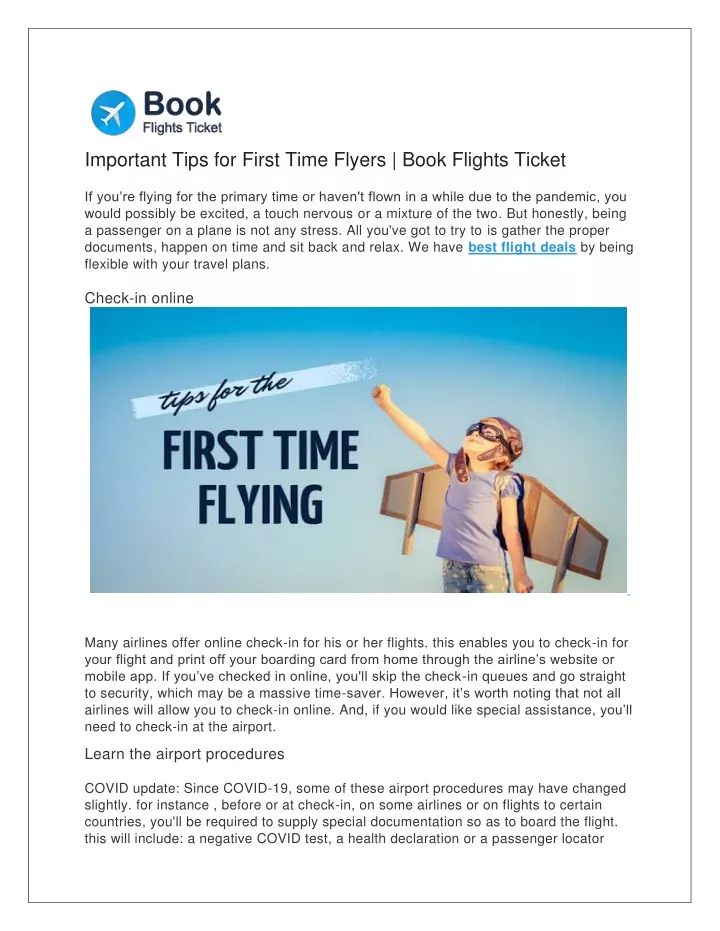 Book
Flights Ticket

Important Tips for First Time Flyers | Book Flights Ticket

If you're flying for the primary time or haven't flown in a while due to the pandemic, you would possibly be excited, a touch nervous or a mixture of the two. But honestly, being a passenger on a plane is not any stress. All you've got to try to is gather the proper documents, happen on time and sit back and relax. We have best flight deals by being flexible with your travel plans.

Check-in online

tips for the
FIRST TIME
FLYING

Many airlines offer online check-in for his or her flights. this enables you to check-in for your flight and print off your boarding card from home through the airline's website or mobile app. If you've checked in online, you'll skip the check-in queues and go straight to security, which may be a massive time-saver. However, it's worth noting that not all airlines will allow you to check-in online. And, if you would like special assistance, you'll need to check-in at the airport.

Learn the airport procedures

COVID update: Since COVID-19, some of these airport procedures may have changed slightly. for instance , before or at check-in, on some airlines or on flights to certain countries, you'll be required to supply special documentation so as to board the flight. this will include: a negative COVID test, a health declaration or a passenger locator